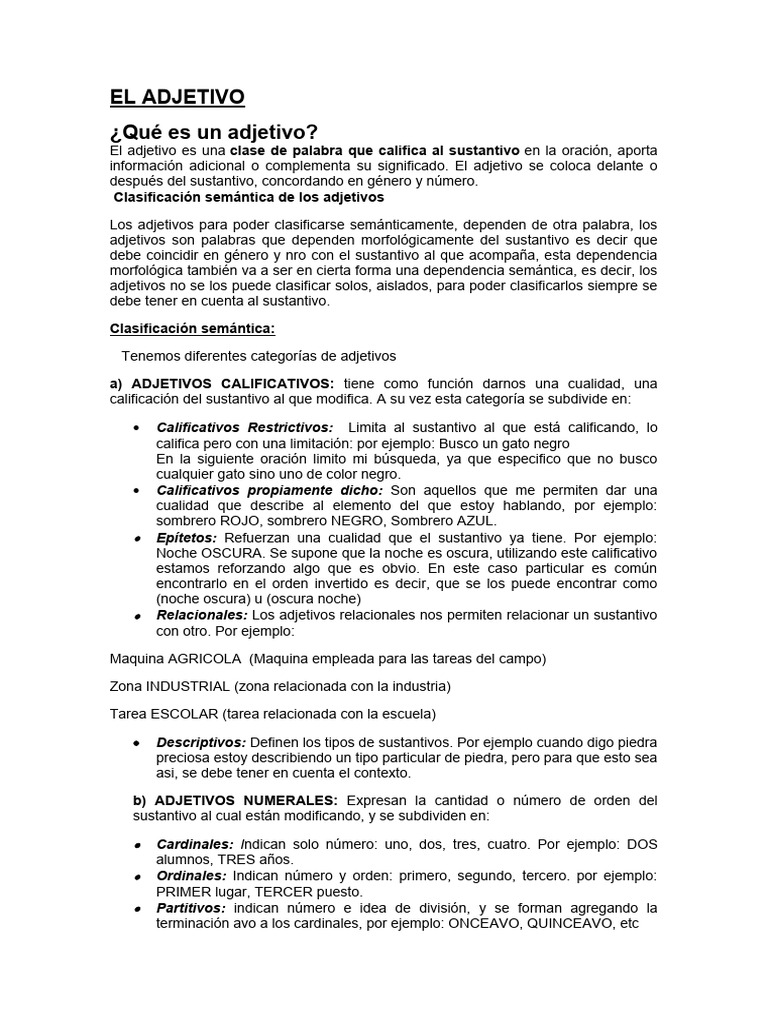 EL ADJETIVO

¿Qué es un adjetivo?

El adjetivo es una clase de palabra que califica al sustantivo en la oración, aporta información adicional o complementa su significado. El adjetivo se coloca delante o después del sustantivo, concordando en género y número.

Clasificación semántica de los adjetivos

Los adjetivos para poder clasificarse semánticamente, dependen de otra palabra, los adjetivos son palabras que dependen morfológicamente del sustantivo es decir que debe coincidir en género y nro con el sustantivo al que acompaña, esta dependencia morfológica también va a ser en cierta forma una dependencia semántica, es decir, los adjetivos no se los puede clasificar solos, aislados, para poder clasificarlos siempre se debe tener en cuenta al sustantivo.

Clasificación semántica:

Tenemos diferentes categorías de adjetivos

a) ADJETIVOS CALIFICATIVOS: tiene como función darnos una cualidad, una calificación del sustantivo al que modifica. A su vez esta categoría se subdivide en:

• Calificativos Restrictivos: Limita al sustantivo al que está calificando, lo califica pero con una limitación: por ejemplo: Busco un gato negro
En la siguiente oración limito mi búsqueda, ya que especifico que no busco cualquier gato sino uno de color negro.
• Calificativos propiamente dicho: Son aquellos que me permiten dar una cualidad que describe al elemento del que estoy hablando, por ejemplo: sombrero ROJO, sombrero NEGRO, Sombrero AZUL.
• Epítetos: Refuerzan una cualidad que el sustantivo ya tiene. Por ejemplo: Noche OSCURA. Se supone que la noche es oscura, utilizando este calificativo estamos reforzando algo que es obvio. En este caso particular es común encontrarlo en el orden invertido es decir, que se los puede encontrar como (noche oscura) u (oscura noche)
• Relacionales: Los adjetivos relacionales nos permiten relacionar un sustantivo con otro. Por ejemplo:

Maquina AGRICOLA (Maquina empleada para las tareas del campo)

Zona INDUSTRIAL (zona relacionada con la industria)

Tarea ESCOLAR (tarea relacionada con la escuela)

• Descriptivos: Definen los tipos de sustantivos. Por ejemplo cuando digo piedra preciosa estoy describiendo un tipo particular de piedra, pero para que esto sea asi, se debe tener en cuenta el contexto.

b) ADJETIVOS NUMERALES: Expresan la cantidad o número de orden del sustantivo al cual están modificando, y se subdividen en:

• Cardinales: Indican solo número: uno, dos, tres, cuatro. Por ejemplo: DOS alumnos, TRES años.
• Ordinales: Indican número y orden: primero, segundo, tercero. por ejemplo: PRIMER lugar, TERCER puesto.
• Partitivos: indican número e idea de división, y se forman agregando la terminación avo a los cardinales, por ejemplo: ONCEAVO, QUINCEAVO, etc